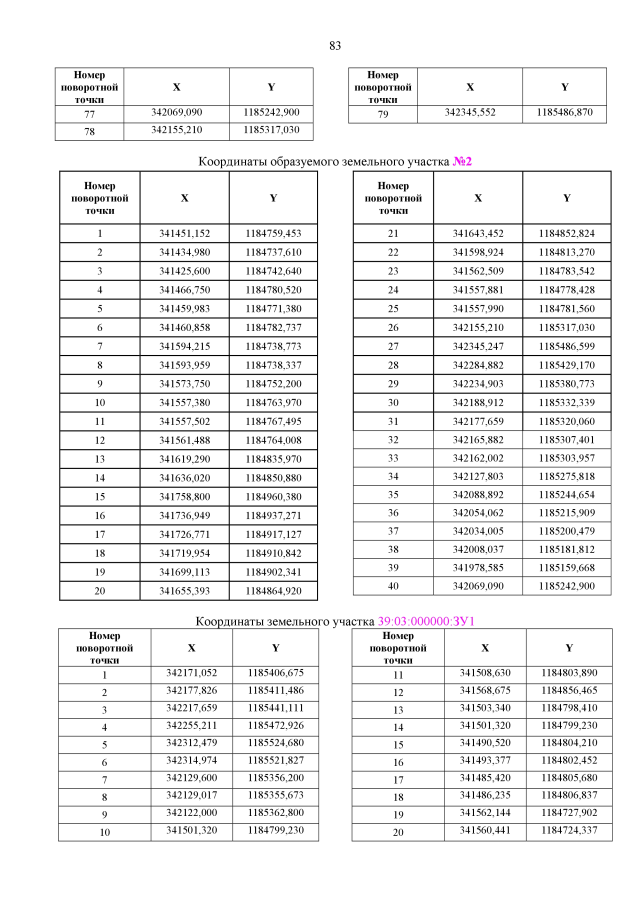 83

| Номер поворотной точки | X | Y |
|---|---|---|
| 77 | 342069,090 | 1185242,900 |
| 78 | 342155,210 | 1185317,030 |

| Номер поворотной точки | X | Y |
|---|---|---|
| 79 | 342345,552 | 1185486,870 |

Координаты образуемого земельного участка №2

| Номер поворотной точки | X | Y |
|---|---|---|
| 1 | 341451,152 | 1184759,453 |
| 2 | 341434,980 | 1184737,610 |
| 3 | 341425,600 | 1184742,640 |
| 4 | 341466,750 | 1184780,520 |
| 5 | 341459,983 | 1184771,380 |
| 6 | 341460,858 | 1184782,737 |
| 7 | 341594,215 | 1184738,773 |
| 8 | 341593,959 | 1184738,337 |
| 9 | 341573,750 | 1184752,200 |
| 10 | 341557,380 | 1184763,970 |
| 11 | 341557,502 | 1184767,495 |
| 12 | 341561,488 | 1184764,008 |
| 13 | 341619,290 | 1184835,970 |
| 14 | 341636,020 | 1184850,880 |
| 15 | 341758,800 | 1184960,380 |
| 16 | 341736,949 | 1184937,271 |
| 17 | 341726,771 | 1184917,127 |
| 18 | 341719,954 | 1184910,842 |
| 19 | 341699,113 | 1184902,341 |
| 20 | 341655,393 | 1184864,920 |

| Номер поворотной точки | X | Y |
|---|---|---|
| 21 | 341643,452 | 1184852,824 |
| 22 | 341598,924 | 1184813,270 |
| 23 | 341562,509 | 1184783,542 |
| 24 | 341557,881 | 1184778,428 |
| 25 | 341557,990 | 1184781,560 |
| 26 | 342155,210 | 1185317,030 |
| 27 | 342345,247 | 1185486,599 |
| 28 | 342284,882 | 1185429,170 |
| 29 | 342234,903 | 1185380,773 |
| 30 | 342188,912 | 1185332,339 |
| 31 | 342177,659 | 1185320,060 |
| 32 | 342165,882 | 1185307,401 |
| 33 | 342162,002 | 1185303,957 |
| 34 | 342127,803 | 1185275,818 |
| 35 | 342088,892 | 1185244,654 |
| 36 | 342054,062 | 1185215,909 |
| 37 | 342034,005 | 1185200,479 |
| 38 | 342008,037 | 1185181,812 |
| 39 | 341978,585 | 1185159,668 |
| 40 | 342069,090 | 1185242,900 |

Координаты земельного участка 39:03:000000:ЗУ1

| Номер поворотной точки | X | Y |
|---|---|---|
| 1 | 342171,052 | 1185406,675 |
| 2 | 342177,826 | 1185411,486 |
| 3 | 342217,659 | 1185441,111 |
| 4 | 342255,211 | 1185472,926 |
| 5 | 342312,479 | 1185524,680 |
| 6 | 342314,974 | 1185521,827 |
| 7 | 342129,600 | 1185356,200 |
| 8 | 342129,017 | 1185355,673 |
| 9 | 342122,000 | 1185362,800 |
| 10 | 341501,320 | 1184799,230 |

| Номер поворотной точки | X | Y |
|---|---|---|
| 11 | 341508,630 | 1184803,890 |
| 12 | 341568,675 | 1184856,465 |
| 13 | 341503,340 | 1184798,410 |
| 14 | 341501,320 | 1184799,230 |
| 15 | 341490,520 | 1184804,210 |
| 16 | 341493,377 | 1184802,452 |
| 17 | 341485,420 | 1184805,680 |
| 18 | 341486,235 | 1184806,837 |
| 19 | 341562,144 | 1184727,902 |
| 20 | 341560,441 | 1184724,337 |